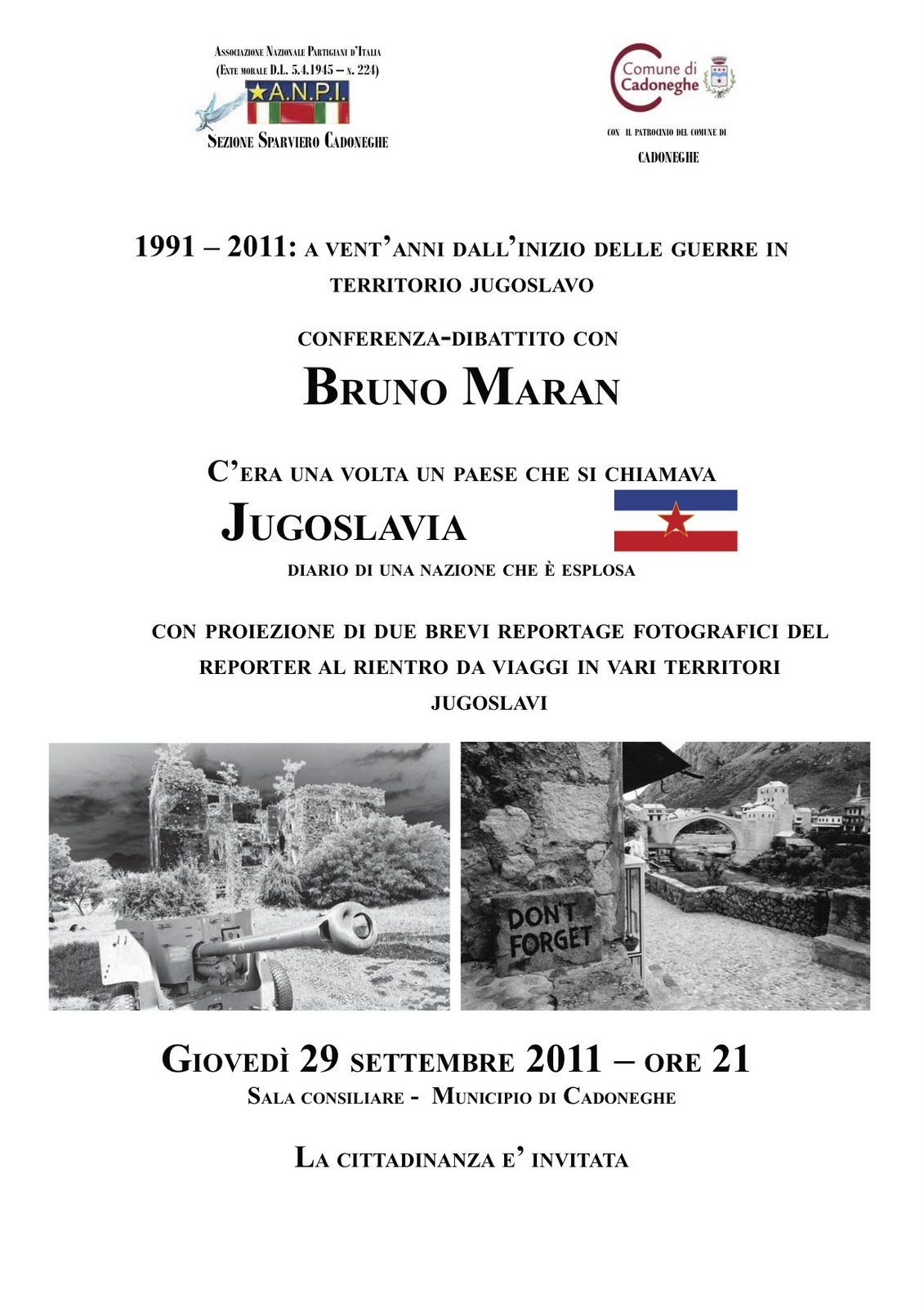 Associazione Nazionale Partigiani d'Italia
(Ente morale D.L. 5.4.1945 – n. 224)
A.N.P.I.
Sezione Sparviero Cadoneghe

Comune di Cadoneghe

con il patrocinio del comune di
Cadoneghe

1991 – 2011: a vent'anni dall'inizio delle guerre in territorio jugoslavo

conferenza-dibattito con

Bruno Maran

C'era una volta un paese che si chiamava

Jugoslavia

diario di una nazione che è esplosa

con proiezione di due brevi reportage fotografici del reporter al rientro da viaggi in vari territori jugoslavi

DON'T FORGET

Giovedì 29 settembre 2011 – ore 21
Sala consiliare - Municipio di Cadoneghe

La cittadinanza e' invitata